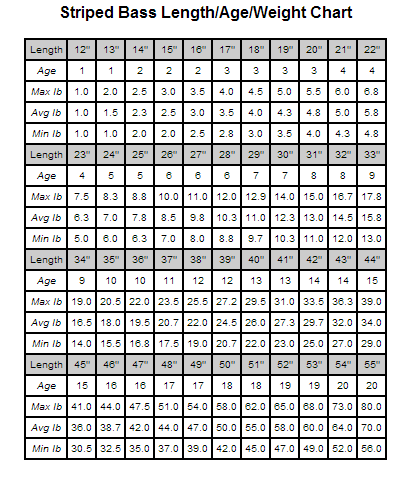 Striped Bass Length/Age/Weight Chart

| Length | 12" | 13" | 14" | 15" | 16" | 17" | 18" | 19" | 20" | 21" | 22" |
|---|---|---|---|---|---|---|---|---|---|---|---|
| Age | 1 | 1 | 2 | 2 | 2 | 3 | 3 | 3 | 3 | 4 | 4 |
| Max lb | 1.0 | 2.0 | 2.5 | 3.0 | 3.5 | 4.0 | 4.5 | 5.0 | 5.5 | 6.0 | 6.8 |
| Avg lb | 1.0 | 1.5 | 2.3 | 2.5 | 3.0 | 3.5 | 4.0 | 4.3 | 4.8 | 5.0 | 5.8 |
| Min lb | 1.0 | 1.0 | 2.0 | 2.0 | 2.5 | 2.8 | 3.0 | 3.5 | 4.0 | 4.3 | 4.8 |
| Length | 23" | 24" | 25" | 26" | 27" | 28" | 29" | 30" | 31" | 32" | 33" |
| Age | 4 | 5 | 5 | 6 | 6 | 6 | 7 | 7 | 8 | 8 | 9 |
| Max lb | 7.5 | 8.3 | 8.8 | 10.0 | 11.0 | 12.0 | 12.9 | 14.0 | 15.0 | 16.7 | 17.8 |
| Avg lb | 6.3 | 7.0 | 7.8 | 8.5 | 9.8 | 10.3 | 11.0 | 12.3 | 13.0 | 14.5 | 15.8 |
| Min lb | 5.0 | 6.0 | 6.3 | 7.0 | 8.0 | 8.8 | 9.7 | 10.3 | 11.0 | 12.0 | 13.0 |
| Length | 34" | 35" | 36" | 37" | 38" | 39" | 40" | 41" | 42" | 43" | 44" |
| Age | 9 | 10 | 10 | 11 | 12 | 12 | 13 | 13 | 14 | 14 | 15 |
| Max lb | 19.0 | 20.5 | 22.0 | 23.5 | 25.5 | 27.2 | 29.5 | 31.0 | 33.5 | 36.3 | 39.0 |
| Avg lb | 16.5 | 18.0 | 19.5 | 20.7 | 22.0 | 24.5 | 26.0 | 27.3 | 29.7 | 32.0 | 34.0 |
| Min lb | 14.0 | 15.5 | 16.8 | 17.5 | 19.0 | 20.7 | 22.0 | 23.0 | 25.0 | 27.0 | 29.0 |
| Length | 45" | 46" | 47" | 48" | 49" | 50" | 51" | 52" | 53" | 54" | 55" |
| Age | 15 | 16 | 16 | 17 | 17 | 18 | 18 | 19 | 19 | 20 | 20 |
| Max lb | 41.0 | 44.0 | 47.5 | 51.0 | 54.0 | 58.0 | 62.0 | 65.0 | 68.0 | 73.0 | 80.0 |
| Avg lb | 36.0 | 38.7 | 42.0 | 44.0 | 47.0 | 50.0 | 55.0 | 58.0 | 60.0 | 64.0 | 70.0 |
| Min lb | 30.5 | 32.5 | 35.0 | 37.0 | 39.0 | 42.0 | 45.0 | 47.0 | 49.0 | 52.0 | 56.0 |